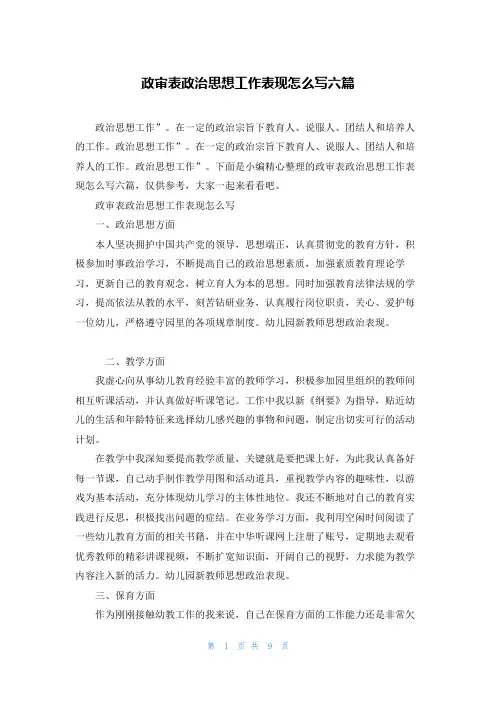 政审表政治思想工作表现怎么写六篇

政治思想工作”。在一定的政治宗旨下教育人、说服人、团结人和培养人的工作。政治思想工作”。在一定的政治宗旨下教育人、说服人、团结人和培养人的工作。政治思想工作”。下面是小编精心整理的政审表政治思想工作表现怎么写六篇，仅供参考，大家一起来看看吧。

政审表政治思想工作表现怎么写

一、政治思想方面

本人坚决拥护中国共产党的领导，思想端正，认真贯彻党的教育方针，积极参加时事政治学习，不断提高自己的政治思想素质，加强素质教育理论学习，更新自己的教育观念，树立育人为本的思想。同时加强教育法律法规的学习，提高依法从教的水平，刻苦钻研业务，认真履行岗位职责，关心、爱护每一位幼儿，严格遵守园里的各项规章制度。幼儿园新教师思想政治表现。

二、教学方面

我虚心向从事幼儿教育经验丰富的教师学习，积极参加园里组织的教师间相互听课活动，并认真做好听课笔记。工作中我以新《纲要》为指导，贴近幼儿的生活和年龄特征来选择幼儿感兴趣的事物和问题，制定出切实可行的活动计划。

在教学中我深知要提高教学质量，关键就是要把课上好，为此我认真备好每一节课，自己动手制作教学用图和活动道具，重视教学内容的趣味性，以游戏为基本活动，充分体现幼儿学习的主体性地位。我还不断地对自己的教育实践进行反思，积极找出问题的症结。在业务学习方面，我利用空闲时间阅读了一些幼儿教育方面的相关书籍，并在中华听课网上注册了账号，定期地去观看优秀教师的精彩讲课视频，不断扩宽知识面，开阔自己的视野，力求能为教学内容注入新的活力。幼儿园新教师思想政治表现。

三、保育方面

作为刚刚接触幼教工作的我来说，自己在保育方面的工作能力还是非常欠

第 1 页 共 9 页